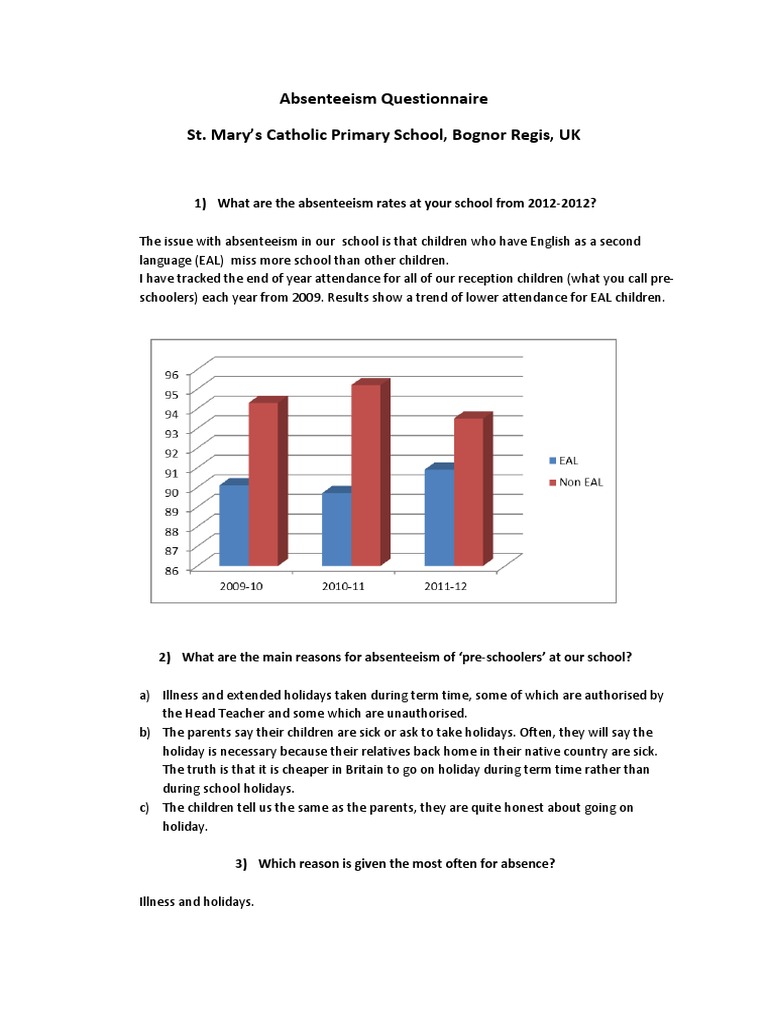 Absenteeism Questionnaire

St. Mary's Catholic Primary School, Bognor Regis, UK

1) What are the absenteeism rates at your school from 2012-2012?

The issue with absenteeism in our school is that children who have English as a second language (EAL) miss more school than other children.
I have tracked the end of year attendance for all of our reception children (what you call pre-schoolers) each year from 2009. Results show a trend of lower attendance for EAL children.

96
95
94
93
92
91
90
89
88
87
86
2009-10
2010-11
2011-12
EAL
Non EAL

2) What are the main reasons for absenteeism of 'pre-schoolers' at our school?

a) Illness and extended holidays taken during term time, some of which are authorised by the Head Teacher and some which are unauthorised.
b) The parents say their children are sick or ask to take holidays. Often, they will say the holiday is necessary because their relatives back home in their native country are sick. The truth is that it is cheaper in Britain to go on holiday during term time rather than during school holidays.
c) The children tell us the same as the parents, they are quite honest about going on holiday.

3) Which reason is given the most often for absence?

Illness and holidays.